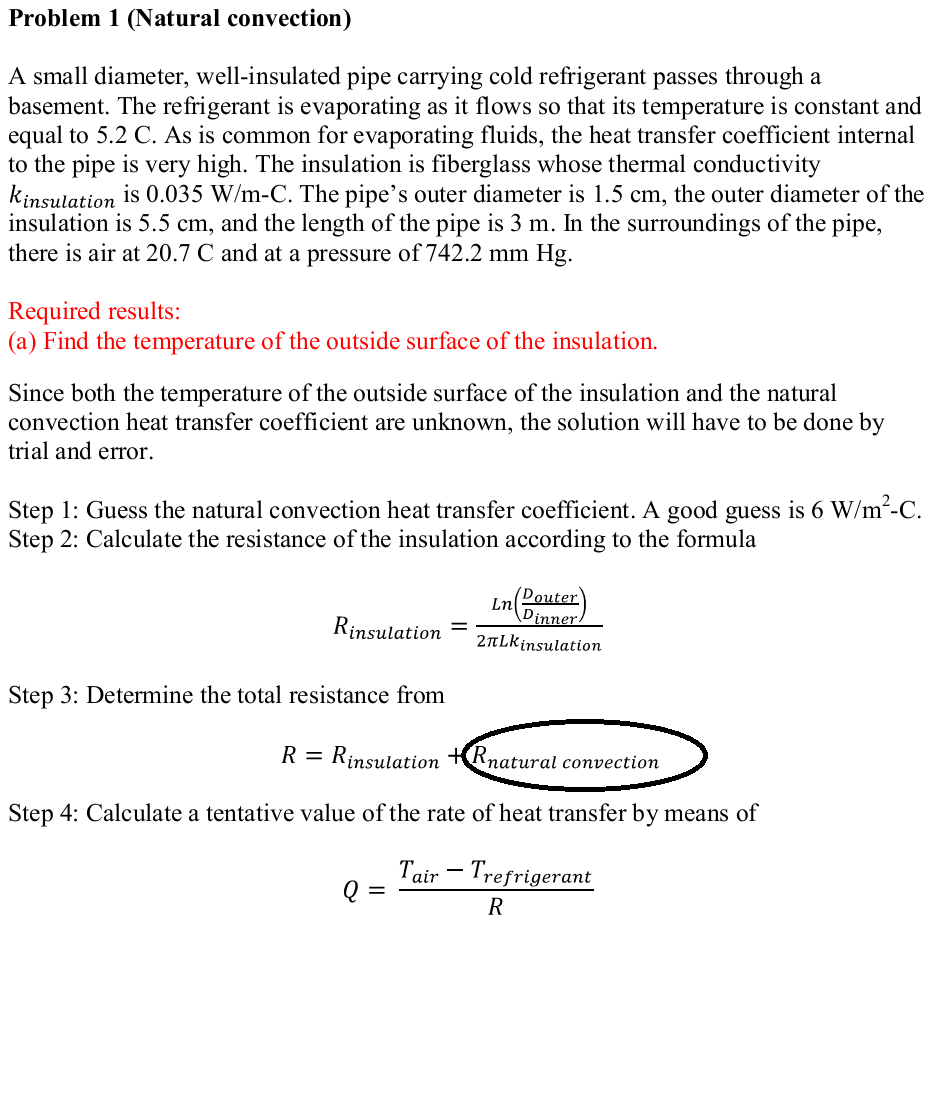 **Problem 1 (Natural convection)**

A small diameter, well-insulated pipe carrying cold refrigerant passes through a basement. The refrigerant is evaporating as it flows so that its temperature is constant and equal to 5.2 C. As is common for evaporating fluids, the heat transfer coefficient internal to the pipe is very high. The insulation is fiberglass whose thermal conductivity $k_{insulation}$ is 0.035 W/m-C. The pipe's outer diameter is 1.5 cm, the outer diameter of the insulation is 5.5 cm, and the length of the pipe is 3 m. In the surroundings of the pipe, there is air at 20.7 C and at a pressure of 742.2 mm Hg.

Required results:
(a) Find the temperature of the outside surface of the insulation.

Since both the temperature of the outside surface of the insulation and the natural convection heat transfer coefficient are unknown, the solution will have to be done by trial and error.

Step 1: Guess the natural convection heat transfer coefficient. A good guess is 6 W/m$^2$-C.
Step 2: Calculate the resistance of the insulation according to the formula

$R_{insulation} = \frac{Ln\left(\frac{D_{outer}}{D_{inner}}\right)}{2\pi L k_{insulation}}$

Step 3: Determine the total resistance from

$R = R_{insulation} + R_{natural\ convection}$

Step 4: Calculate a tentative value of the rate of heat transfer by means of

$Q = \frac{T_{air} - T_{refrigerant}}{R}$